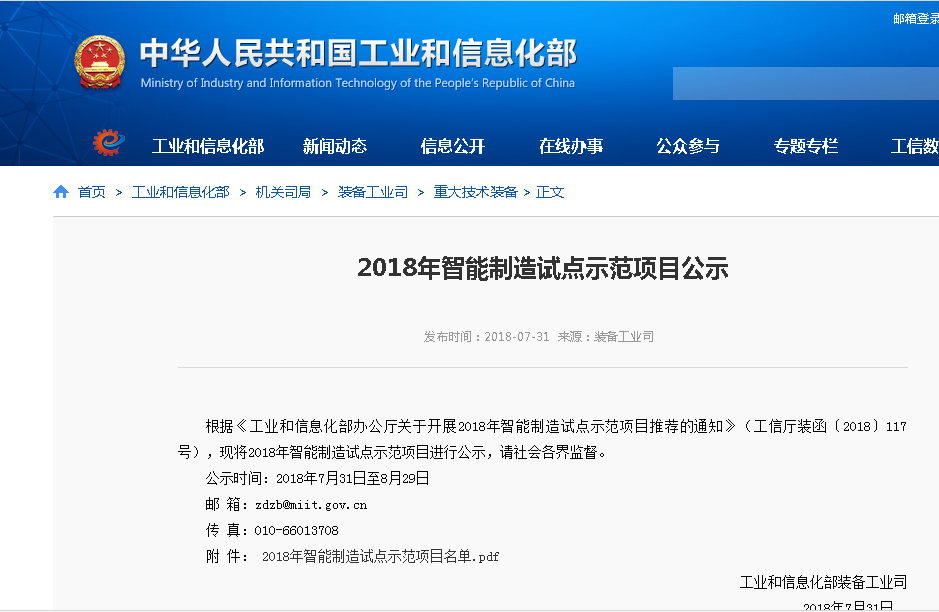 邮箱登录

中华人民共和国工业和信息化部
Ministry of Industry and Information Technology of the People's Republic of China

工业和信息化部　新闻动态　信息公开　在线办事　公众参与　专题专栏　工信数

首页 > 工业和信息化部 > 机关司局 > 装备工业司 > 重大技术装备 > 正文

2018年智能制造试点示范项目公示

发布时间：2018-07-31　来源：装备工业司

根据《工业和信息化部办公厅关于开展2018年智能制造试点示范项目推荐的通知》（工信厅装函〔2018〕117号），现将2018年智能制造试点示范项目进行公示，请社会各界监督。

公示时间：2018年7月31日至8月29日

邮 箱：zdzb@miit.gov.cn

传 真：010-66013708

附 件： 2018年智能制造试点示范项目名单.pdf

工业和信息化部装备工业司

2018年7月31日